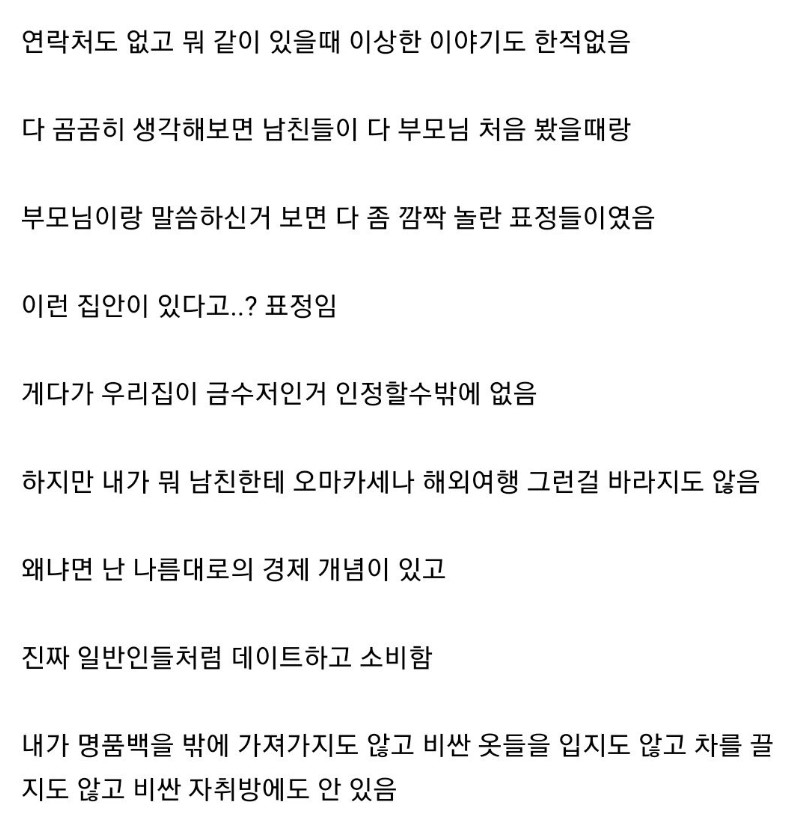 연락처도 없고 뭐 같이 있을때 이상한 이야기도 한적없음

다 곰곰히 생각해보면 남친들이 다 부모님 처음 봤을때랑

부모님이랑 말씀하신거 보면 다 좀 깜짝 놀란 표정들이였음

이런 집안이 있다고..? 표정임

게다가 우리집이 금수저인거 인정할수밖에 없음

하지만 내가 뭐 남친한테 오마카세나 해외여행 그런걸 바라지도 않음

왜냐면 난 나름대로의 경제 개념이 있고

진짜 일반인들처럼 데이트하고 소비함

내가 명품백을 밖에 가져가지도 않고 비싼 옷들을 입지도 않고 차를 끌지도 않고 비싼 자취방에도 안 있음